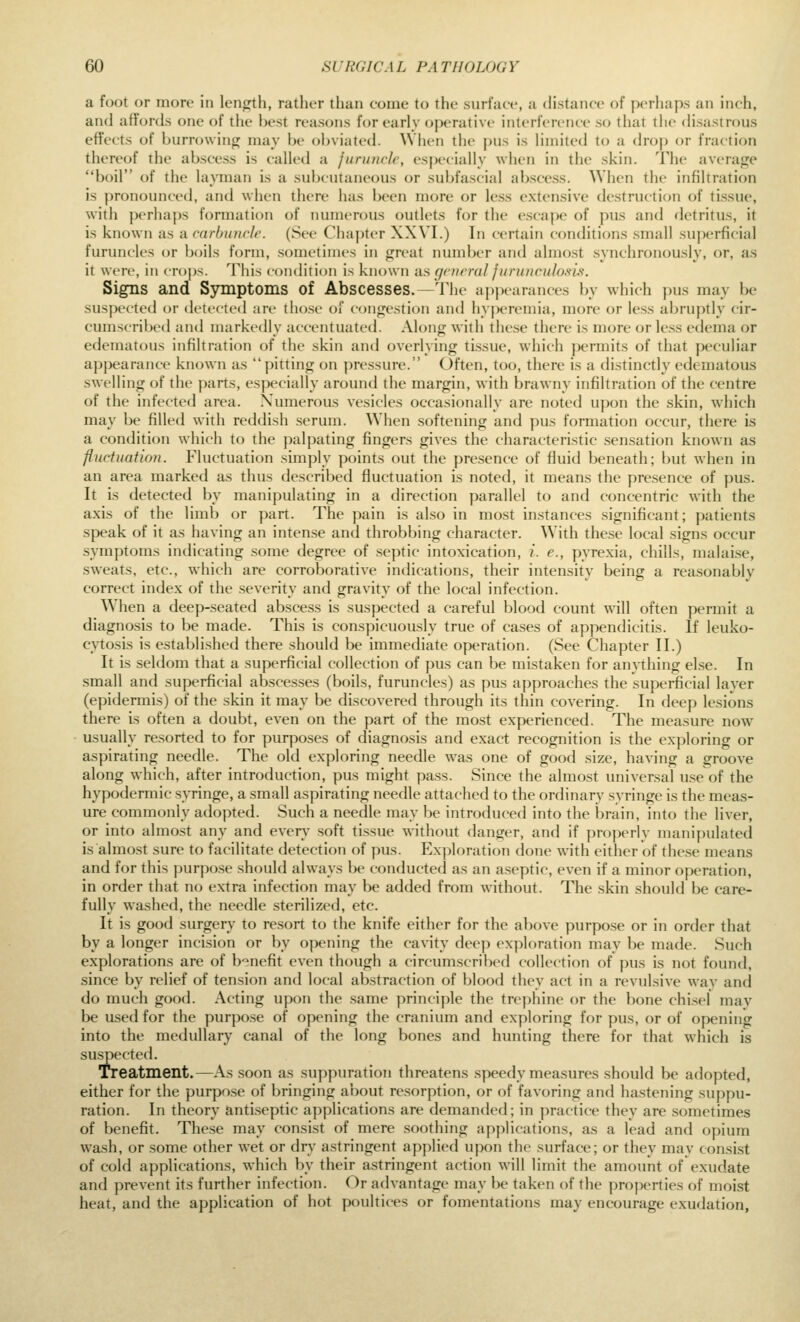 60 SURGICAL PATHOLOGY

a foot or more in length, rather than come to the surface, a distance of perhaps an inch, and affords one of the best reasons for early operative interference so that the disastrous effects of burrowing may be obviated. When the pus is limited to a drop or fraction thereof the abscess is called a furuncle, especially when in the skin. The average "boil" of the layman is a subcutaneous or subfascial abscess. When the infiltration is pronounced, and when there has been more or less extensive destruction of tissue, with perhaps formation of numerous outlets for the escape of pus and detritus, it is known as a carbuncle. (See Chapter XXVI.) In certain conditions small superficial furuncles or boils form, sometimes in great number and almost synchronously, or, as it were, in crops. This condition is known as general furunculosis.

Signs and Symptoms of Abscesses.—The appearances by which pus may be suspected or detected are those of congestion and hyperemia, more or less abruptly circumscribed and markedly accentuated. Along with these there is more or less edema or edematous infiltration of the skin and overlying tissue, which permits of that peculiar appearance known as "pitting on pressure." Often, too, there is a distinctly edematous swelling of the parts, especially around the margin, with brawny infiltration of the centre of the infected area. Numerous vesicles occasionally are noted upon the skin, which may be filled with reddish serum. When softening and pus formation occur, there is a condition which to the palpating fingers gives the characteristic sensation known as fluctuation. Fluctuation simply points out the presence of fluid beneath; but when in an area marked as thus described fluctuation is noted, it means the presence of pus. It is detected by manipulating in a direction parallel to and concentric with the axis of the limb or part. The pain is also in most instances significant; patients speak of it as having an intense and throbbing character. With these local signs occur symptoms indicating some degree of septic intoxication, i. e., pyrexia, chills, malaise, sweats, etc., which are corroborative indications, their intensity being a reasonably correct index of the severity and gravity of the local infection.

When a deep-seated abscess is suspected a careful blood count will often permit a diagnosis to be made. This is conspicuously true of cases of appendicitis. If leukocytosis is established there should be immediate operation. (See Chapter II.)

It is seldom that a superficial collection of pus can be mistaken for anything else. In small and superficial abscesses (boils, furuncles) as pus approaches the superficial layer (epidermis) of the skin it may be discovered through its thin covering. In deep lesions there is often a doubt, even on the part of the most experienced. The measure now usually resorted to for purposes of diagnosis and exact recognition is the exploring or aspirating needle. The old exploring needle was one of good size, having a groove along which, after introduction, pus might pass. Since the almost universal use of the hypodermic syringe, a small aspirating needle attached to the ordinary syringe is the measure commonly adopted. Such a needle may be introduced into the brain, into the liver, or into almost any and every soft tissue without danger, and if properly manipulated is almost sure to facilitate detection of pus. Exploration done with either of these means and for this purpose should always be conducted as an aseptic, even if a minor operation, in order that no extra infection may be added from without. The skin should be carefully washed, the needle sterilized, etc.

It is good surgery to resort to the knife either for the above purpose or in order that by a longer incision or by opening the cavity deep exploration may be made. Such explorations are of benefit even though a circumscribed collection of pus is not found, since by relief of tension and local abstraction of blood they act in a revulsive way and do much good. Acting upon the same principle the trephine or the bone chisel may be used for the purpose of opening the cranium and exploring for pus, or of opening into the medullary canal of the long bones and hunting there for that which is suspected.

Treatment.—As soon as suppuration threatens speedy measures should be adopted, either for the purpose of bringing about resorption, or of favoring and hastening suppuration. In theory antiseptic applications are demanded; in practice they are sometimes of benefit. These may consist of mere soothing applications, as a lead and opium wash, or some other wet or dry astringent applied upon the surface; or they may consist of cold applications, which by their astringent action will limit the amount of exudate and prevent its further infection. Or advantage may be taken of the properties of moist heat, and the application of hot poultices or fomentations may encourage exudation,